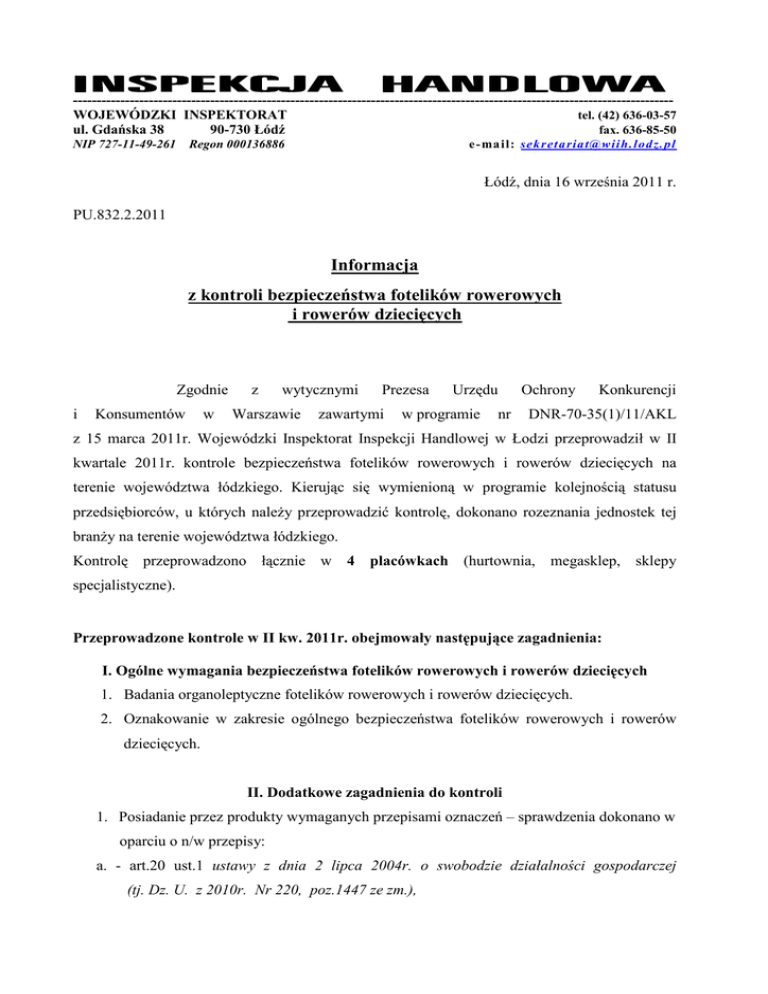 INSPEKCJA HANDLOWA

WOJEWÓDZKI INSPEKTORAT
ul. Gdańska 38 90-730 Łódź
NIP 727-11-49-261 Regon 000136886

tel. (42) 636-03-57
fax. 636-85-50
e-mail: sekretariat@wiih.lodz.pl

Łódź, dnia 16 września 2011 r.

PU.832.2.2011

Informacja
z kontroli bezpieczeństwa fotelików rowerowych i rowerów dziecięcych

Zgodnie z wytycznymi Prezesa Urzędu Ochrony Konkurencji i Konsumentów w Warszawie zawartymi w programie nr DNR-70-35(1)/11/AKL z 15 marca 2011r. Wojewódzki Inspektorat Inspekcji Handlowej w Łodzi przeprowadził w II kwartale 2011r. kontrole bezpieczeństwa fotelików rowerowych i rowerów dziecięcych na terenie województwa łódzkiego. Kierując się wymienioną w programie kolejnością statusu przedsiębiorców, u których należy przeprowadzić kontrolę, dokonano rozeznania jednostek tej branży na terenie województwa łódzkiego.
Kontrolę przeprowadzono łącznie w 4 placówkach (hurtownia, megasklep, sklepy specjalistyczne).

Przeprowadzone kontrole w II kw. 2011r. obejmowały następujące zagadnienia:

I. Ogólne wymagania bezpieczeństwa fotelików rowerowych i rowerów dziecięcych
1. Badania organoleptyczne fotelików rowerowych i rowerów dziecięcych.
2. Oznakowanie w zakresie ogólnego bezpieczeństwa fotelików rowerowych i rowerów dziecięcych.

II. Dodatkowe zagadnienia do kontroli
1. Posiadanie przez produkty wymaganych przepisami oznaczeń – sprawdzenia dokonano w oparciu o n/w przepisy:
a. - art.20 ust.1 ustawy z dnia 2 lipca 2004r. o swobodzie działalności gospodarczej (tj. Dz. U. z 2010r. Nr 220, poz.1447 ze zm.),